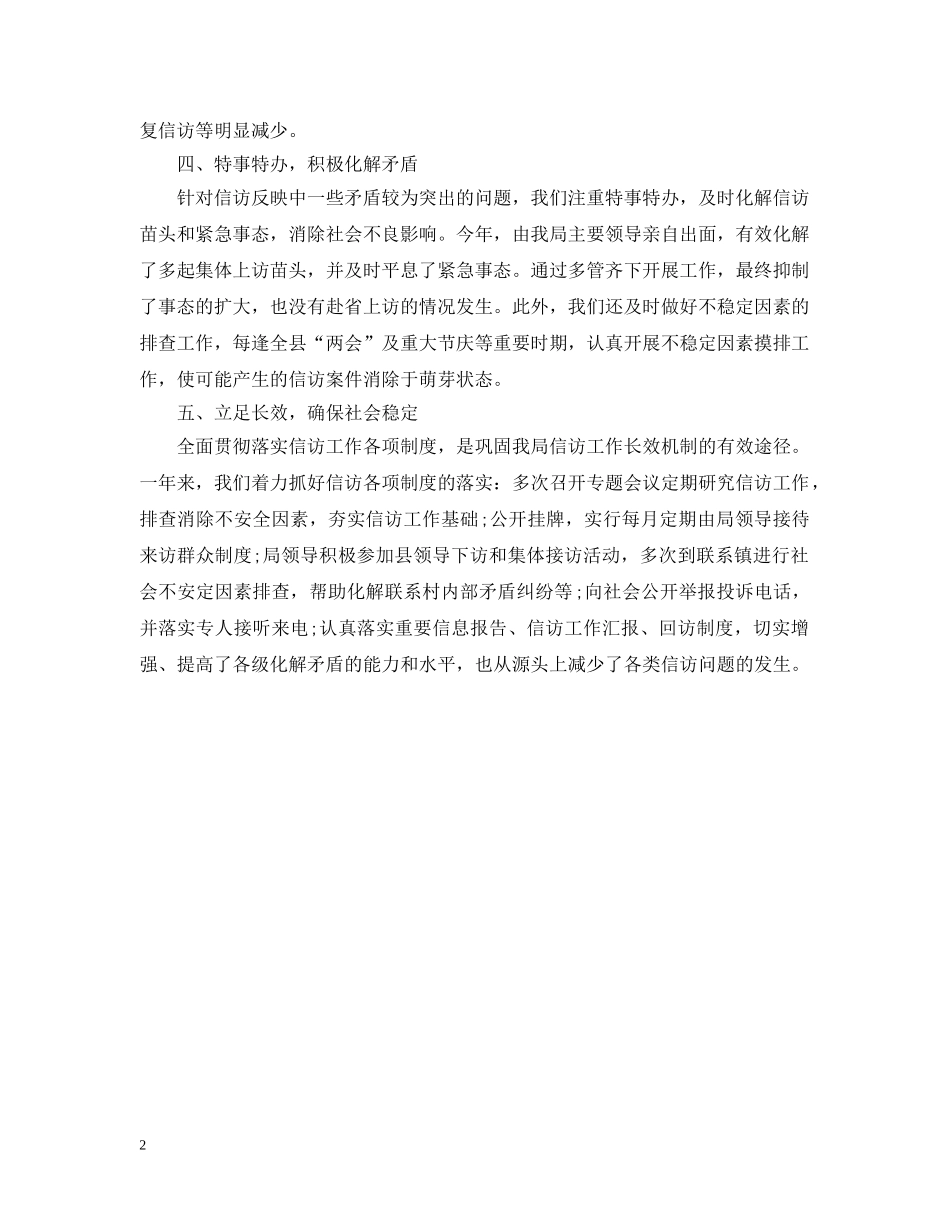 复信访等明显减少。

四、特事特办，积极化解矛盾

针对信访反映中一些矛盾较为突出的问题，我们注重特事特办，及时化解信访苗头和紧急事态，消除社会不良影响。今年，由我局主要领导亲自出面，有效化解了多起集体上访苗头，并及时平息了紧急事态。通过多管齐下开展工作，最终抑制了事态的扩大，也没有赴省上访的情况发生。此外，我们还及时做好不稳定因素的排查工作，每逢全县“两会”及重大节庆等重要时期，认真开展不稳定因素摸排工作，使可能产生的信访案件消除于萌芽状态。

五、立足长效，确保社会稳定

全面贯彻落实信访工作各项制度，是巩固我局信访工作长效机制的有效途径。一年来，我们着力抓好信访各项制度的落实：多次召开专题会议定期研究信访工作，排查消除不安全因素，夯实信访工作基础;公开挂牌，实行每月定期由局领导接待来访群众制度;局领导积极参加县领导下访和集体接访活动，多次到联系镇进行社会不安定因素排查，帮助化解联系村内部矛盾纠纷等;向社会公开举报投诉电话，并落实专人接听来电;认真落实重要信息报告、信访工作汇报、回访制度，切实增强、提高了各级化解矛盾的能力和水平，也从源头上减少了各类信访问题的发生。

2